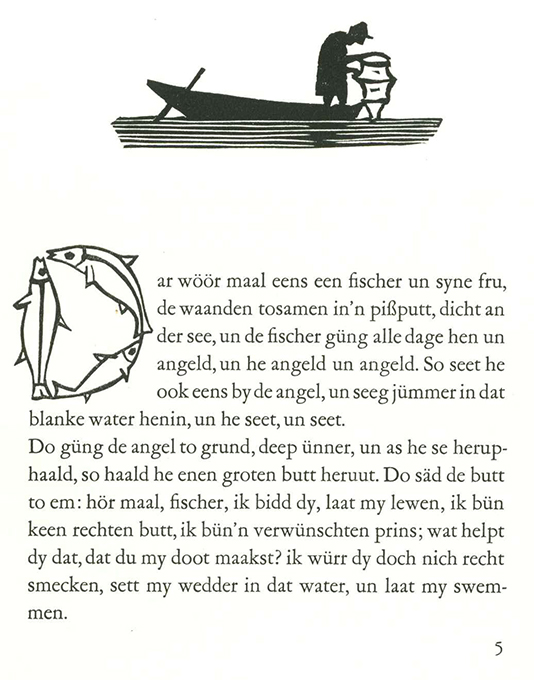 Dar wöör maal eens een fischer un syne fru, de waanden tosamen in'n pißputt, dicht an der see, un de fischer güng alle dage hen un angeld, un he angeld un angeld. So seet he ook eens by de angel, un seeg jümmer in dat blanke water henin, un he seet, un seet.
Do güng de angel to grund, deep ünner, un as he se heruphaald, so haald he enen groten butt heruut. Do säd de butt to em: hör maal, fischer, ik bidd dy, laat my lewen, ik bün keen rechten butt, ik bün'n verwünschten prins; wat helpt dy dat, dat du my doot maakst? ik würr dy doch nich recht smecken, sett my wedder in dat water, un laat my swemmen.

5